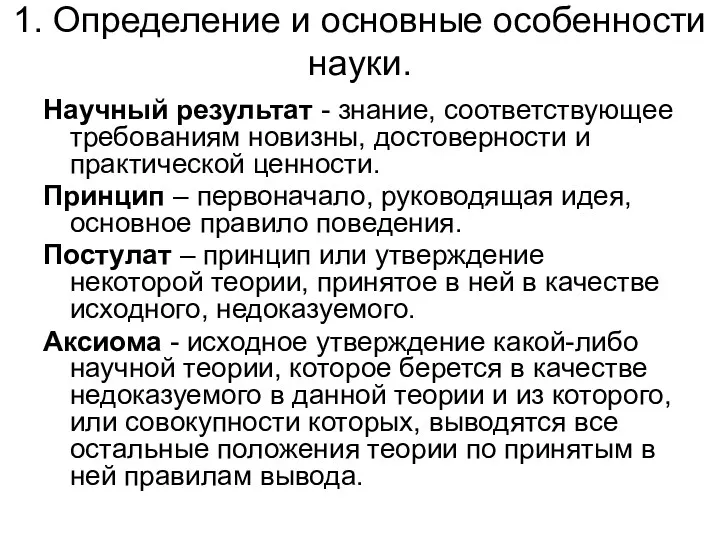 1. Определение и основные особенности науки.

Научный результат - знание, соответствующее требованиям новизны, достоверности и практической ценности.

Принцип – первоначало, руководящая идея, основное правило поведения.

Постулат – принцип или утверждение некоторой теории, принятое в ней в качестве исходного, недоказуемого.

Аксиома - исходное утверждение какой-либо научной теории, которое берется в качестве недоказуемого в данной теории и из которого, или совокупности которых, выводятся все остальные положения теории по принятым в ней правилам вывода.